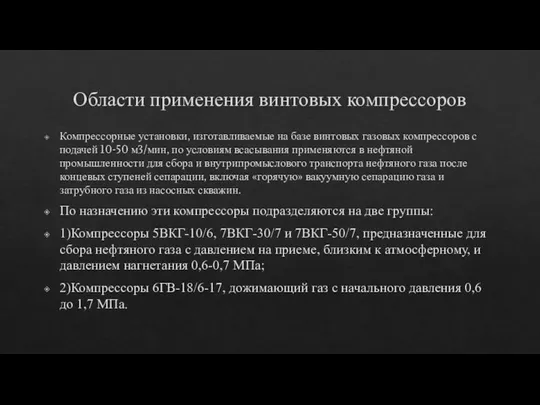 Области применения винтовых компрессоров

Компрессорные установки, изготавливаемые на базе винтовых газовых компрессоров с подачей 10-50 м3/мин, по условиям всасывания применяются в нефтяной промышленности для сбора и внутрипромыслового транспорта нефтяного газа после концевых ступеней сепарации, включая «горячую» вакуумную сепарацию газа и затрубного газа из насосных скважин.

По назначению эти компрессоры подразделяются на две группы:

1)Компрессоры 5ВКГ-10/6, 7ВКГ-30/7 и 7ВКГ-50/7, предназначенные для сбора нефтяного газа с давлением на приеме, близким к атмосферному, и давлением нагнетания 0,6-0,7 МПа;

2)Компрессоры 6ГВ-18/6-17, дожимающий газ с начального давления 0,6 до 1,7 МПа.